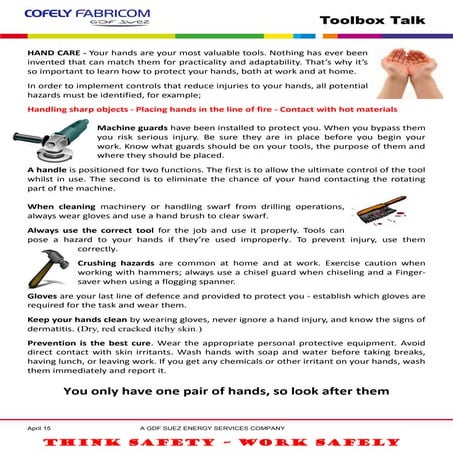 COFELY FABRICOM
GDF SUEZ

Toolbox Talk

HAND CARE - Your hands are your most valuable tools. Nothing has ever been invented that can match them for practicality and adaptability. That's why it's so important to learn how to protect your hands, both at work and at home.

In order to implement controls that reduce injuries to your hands, all potential hazards must be identified, for example;

Handling sharp objects - Placing hands in the line of fire - Contact with hot materials

Machine guards have been installed to protect you. When you bypass them you risk serious injury. Be sure they are in place before you begin your work. Know what guards should be on your tools, the purpose of them and where they should be placed.

A handle is positioned for two functions. The first is to allow the ultimate control of the tool whilst in use. The second is to eliminate the chance of your hand contacting the rotating part of the machine.

When cleaning machinery or handling swarf from drilling operations, always wear gloves and use a hand brush to clear swarf.

Always use the correct tool for the job and use it properly. Tools can pose a hazard to your hands if they're used improperly. To prevent injury, use them correctly.

Crushing hazards are common at home and at work. Exercise caution when working with hammers; always use a chisel guard when chiseling and a Finger-saver when using a flogging spanner.

Gloves are your last line of defence and provided to protect you - establish which gloves are required for the task and wear them.

Keep your hands clean by wearing gloves, never ignore a hand injury, and know the signs of dermatitis. (Dry, red cracked itchy skin.)

Prevention is the best cure. Wear the appropriate personal protective equipment. Avoid direct contact with skin irritants. Wash hands with soap and water before taking breaks, having lunch, or leaving work. If you get any chemicals or other irritant on your hands, wash them immediately and report it.

You only have one pair of hands, so look after them

April 15

A GDF SUEZ ENERGY SERVICES COMPANY

THINK SAFETY - WORK SAFELY